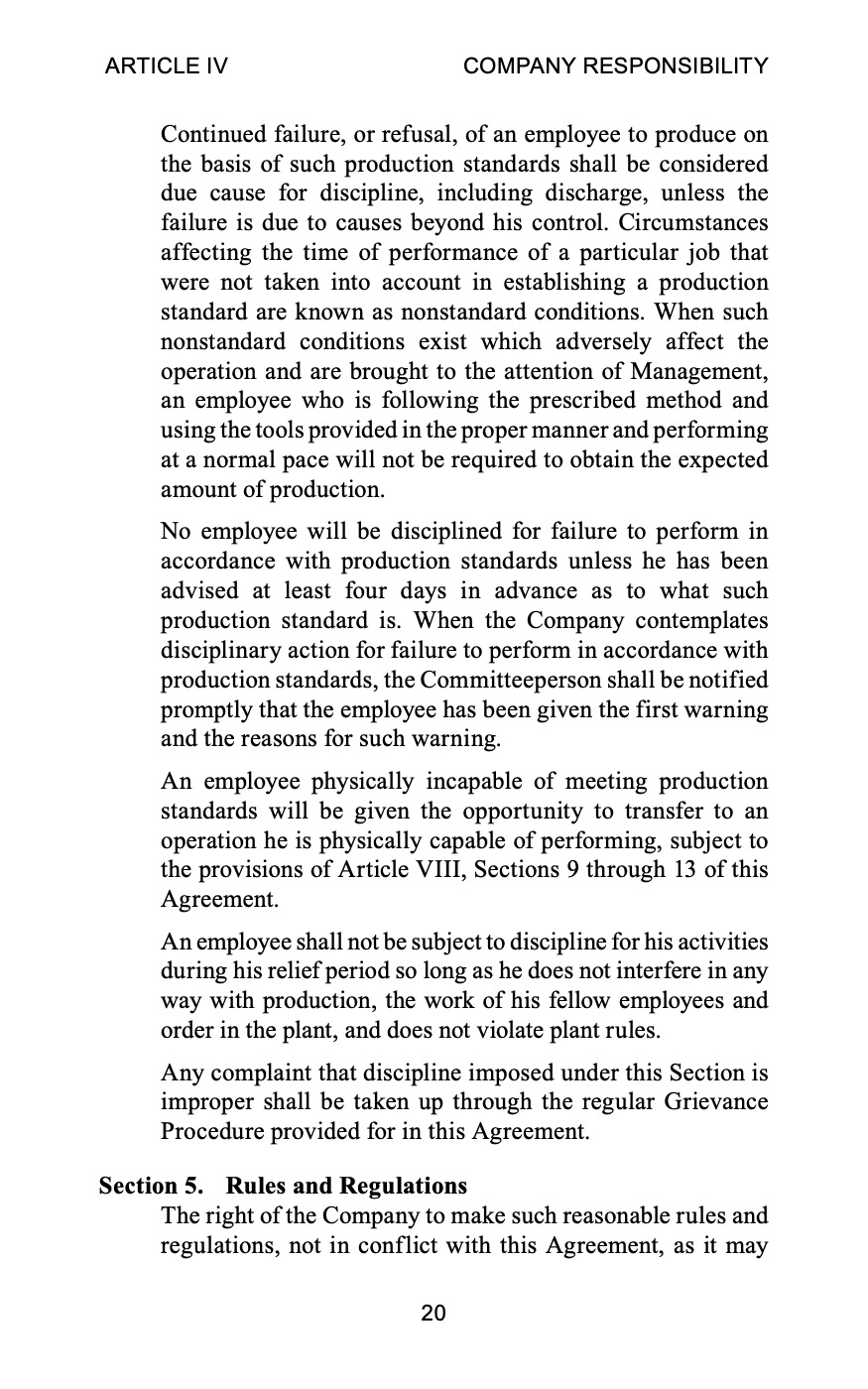 ARTICLE IV COMPANY RESPONSIBILITY

Continued failure, or refusal, of an employee to produce on the basis of such production standards shall be considered due cause for discipline, including discharge, unless the failure is due to causes beyond his control. Circumstances affecting the time of performance of a particular job that were not taken into account in establishing a production standard are known as nonstandard conditions. When such nonstandard conditions exist which adversely affect the operation and are brought to the attention of Management, an employee who is following the prescribed method and using the tools provided in the proper manner and performing at a normal pace will not be required to obtain the expected amount of production.

No employee will be disciplined for failure to perform in accordance with production standards unless he has been advised at least four days in advance as to what such production standard is. When the Company contemplates disciplinary action for failure to perform in accordance with production standards, the Committeeperson shall be notified promptly that the employee has been given the first warning and the reasons for such warning.

An employee physically incapable of meeting production standards will be given the opportunity to transfer to an operation he is physically capable of performing, subject to the provisions of Article VIII, Sections 9 through 13 of this Agreement.

An employee shall not be subject to discipline for his activities during his relief period so long as he does not interfere in any way with production, the work of his fellow employees and order in the plant, and does not violate plant rules.

Any complaint that discipline imposed under this Section is improper shall be taken up through the regular Grievance Procedure provided for in this Agreement.

Section 5. Rules and Regulations
The right of the Company to make such reasonable rules and regulations, not in conflict with this Agreement, as it may

20